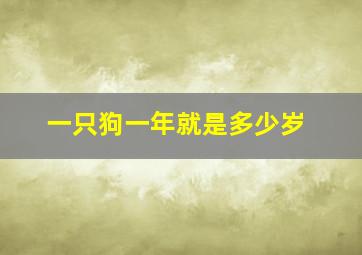 一只狗一年就是多少岁